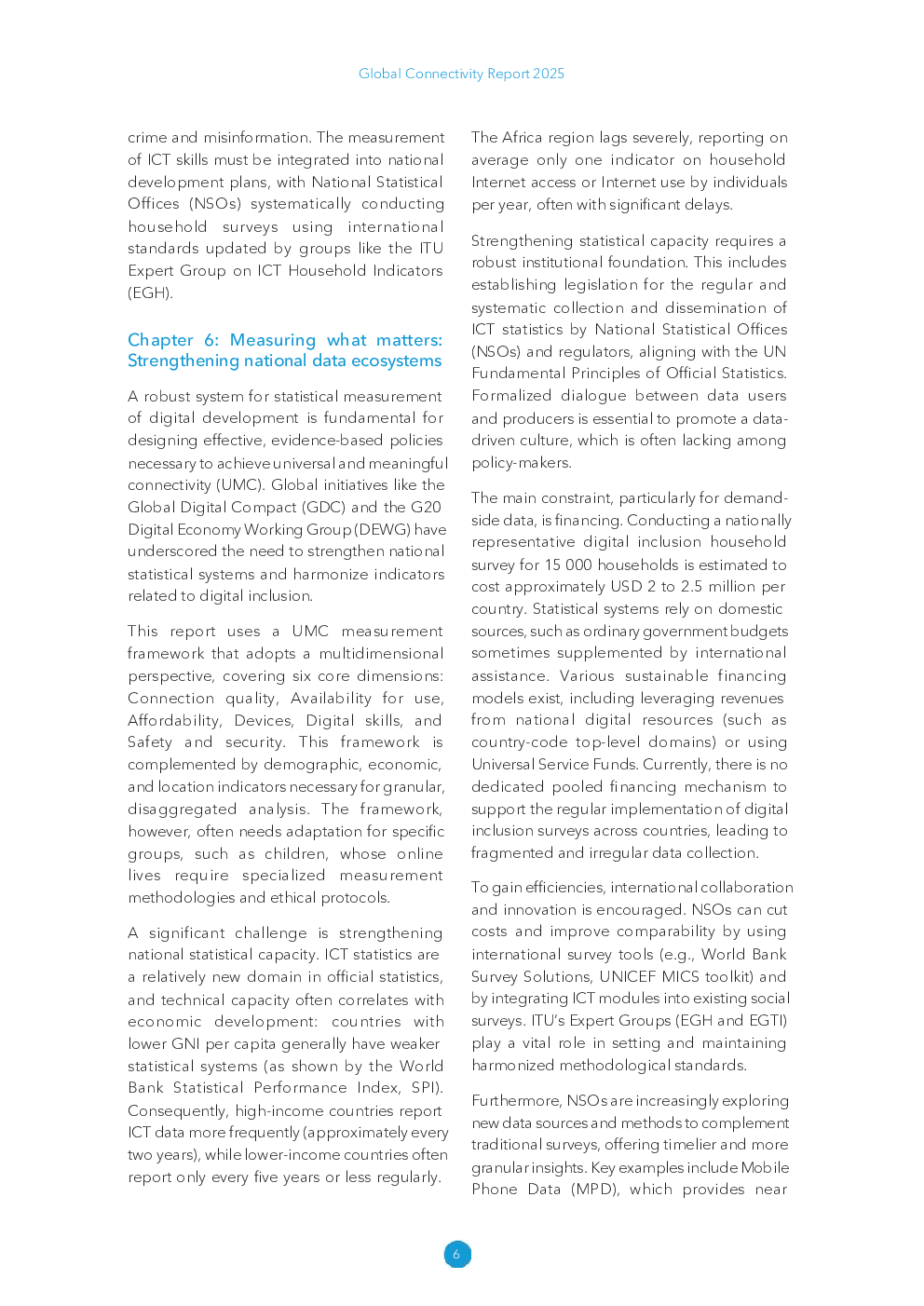 Global Connectivity Report 2025

crime and misinformation. The measurement of ICT skills must be integrated into national development plans, with National Statistical Offices (NSOs) systematically conducting household surveys using international standards updated by groups like the ITU Expert Group on ICT Household Indicators (EGH).

Chapter 6: Measuring what matters: Strengthening national data ecosystems

A robust system for statistical measurement of digital development is fundamental for designing effective, evidence-based policies necessary to achieve universal and meaningful connectivity (UMC). Global initiatives like the Global Digital Compact (GDC) and the G20 Digital Economy Working Group (DEWG) have underscored the need to strengthen national statistical systems and harmonize indicators related to digital inclusion.

This report uses a UMC measurement framework that adopts a multidimensional perspective, covering six core dimensions: Connection quality, Availability for use, Affordability, Devices, Digital skills, and Safety and security. This framework is complemented by demographic, economic, and location indicators necessary for granular, disaggregated analysis. The framework, however, often needs adaptation for specific groups, such as children, whose online lives require specialized measurement methodologies and ethical protocols.

A significant challenge is strengthening national statistical capacity. ICT statistics are a relatively new domain in official statistics, and technical capacity often correlates with economic development: countries with lower GNI per capita generally have weaker statistical systems (as shown by the World Bank Statistical Performance Index, SPI). Consequently, high-income countries report ICT data more frequently (approximately every two years), while lower-income countries often report only every five years or less regularly.

The Africa region lags severely, reporting on average only one indicator on household Internet access or Internet use by individuals per year, often with significant delays.

Strengthening statistical capacity requires a robust institutional foundation. This includes establishing legislation for the regular and systematic collection and dissemination of ICT statistics by National Statistical Offices (NSOs) and regulators, aligning with the UN Fundamental Principles of Official Statistics. Formalized dialogue between data users and producers is essential to promote a data-driven culture, which is often lacking among policy-makers.

The main constraint, particularly for demand-side data, is financing. Conducting a nationally representative digital inclusion household survey for 15 000 households is estimated to cost approximately USD 2 to 2.5 million per country. Statistical systems rely on domestic sources, such as ordinary government budgets sometimes supplemented by international assistance. Various sustainable financing models exist, including leveraging revenues from national digital resources (such as country-code top-level domains) or using Universal Service Funds. Currently, there is no dedicated pooled financing mechanism to support the regular implementation of digital inclusion surveys across countries, leading to fragmented and irregular data collection.

To gain efficiencies, international collaboration and innovation is encouraged. NSOs can cut costs and improve comparability by using international survey tools (e.g., World Bank Survey Solutions, UNICEF MICS toolkit) and by integrating ICT modules into existing social surveys. ITU's Expert Groups (EGH and EGTI) play a vital role in setting and maintaining harmonized methodological standards.

Furthermore, NSOs are increasingly exploring new data sources and methods to complement traditional surveys, offering timelier and more granular insights. Key examples include Mobile Phone Data (MPD), which provides near

6